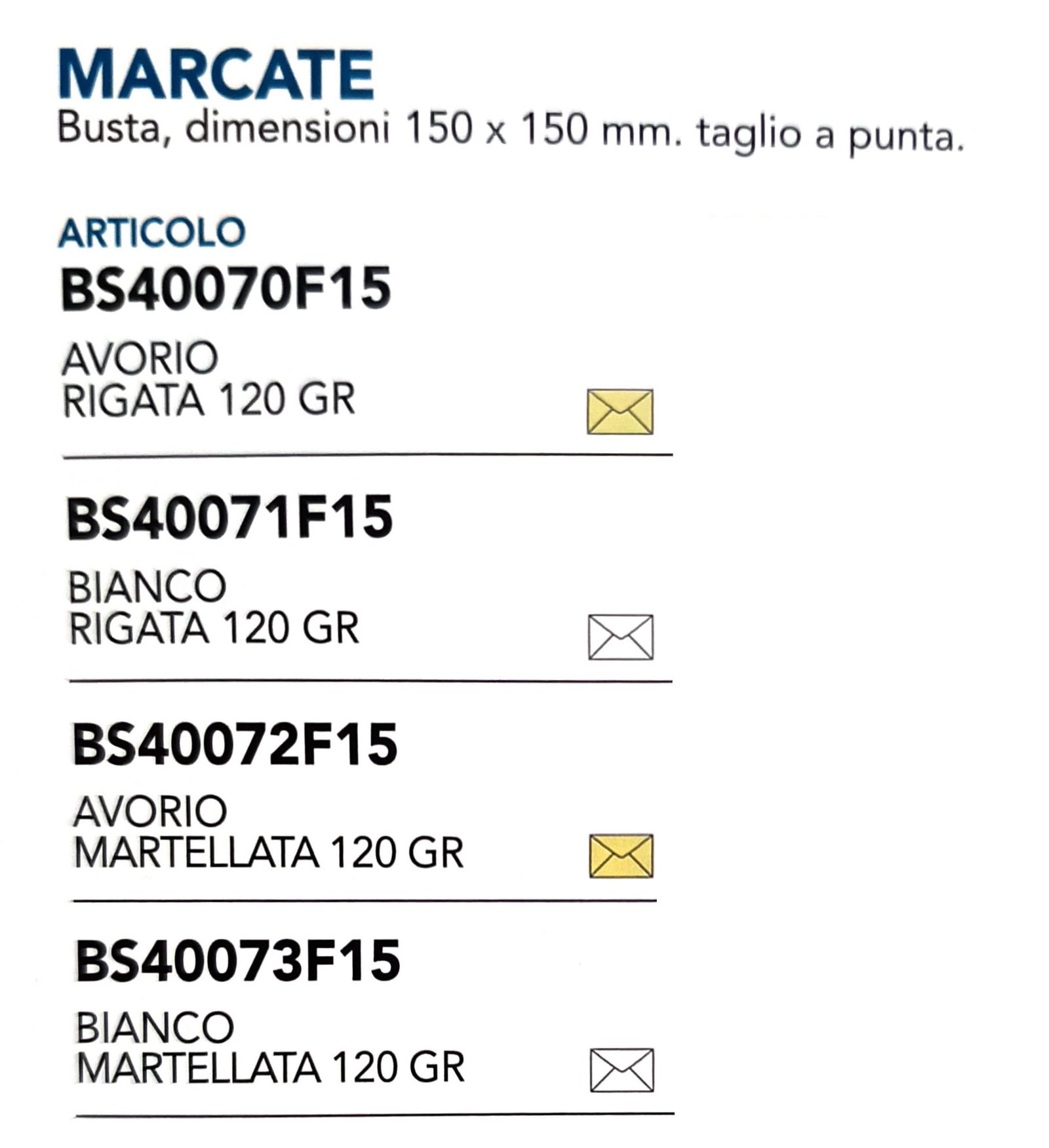 MARCATE
Busta, dimensioni 150 x 150 mm. taglio a punta.

ARTICOLO
BS40070F15

AVORIO
RIGATA 120 GR

BS40071F15

BIANCO
RIGATA 120 GR

BS40072F15

AVORIO
MARTELLATA 120 GR

BS40073F15

BIANCO
MARTELLATA 120 GR